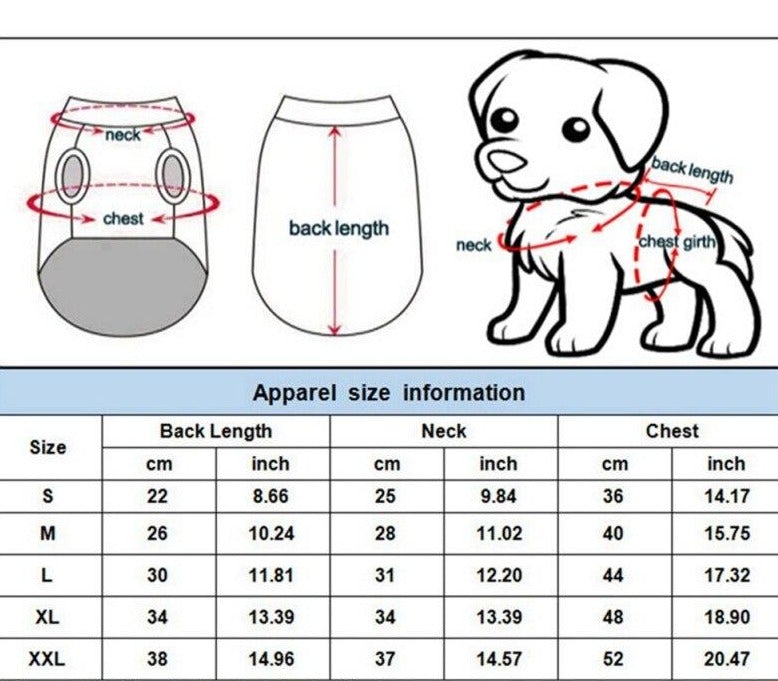 neck
chest
back length
back length
neck
chest girth

Apparel size information

| Size | Back Length |  | Neck |  | Chest |  |
|---|---|---|---|---|---|---|
|  | cm | inch | cm | inch | cm | inch |
| S | 22 | 8.66 | 25 | 9.84 | 36 | 14.17 |
| M | 26 | 10.24 | 28 | 11.02 | 40 | 15.75 |
| L | 30 | 11.81 | 31 | 12.20 | 44 | 17.32 |
| XL | 34 | 13.39 | 34 | 13.39 | 48 | 18.90 |
| XXL | 38 | 14.96 | 37 | 14.57 | 52 | 20.47 |